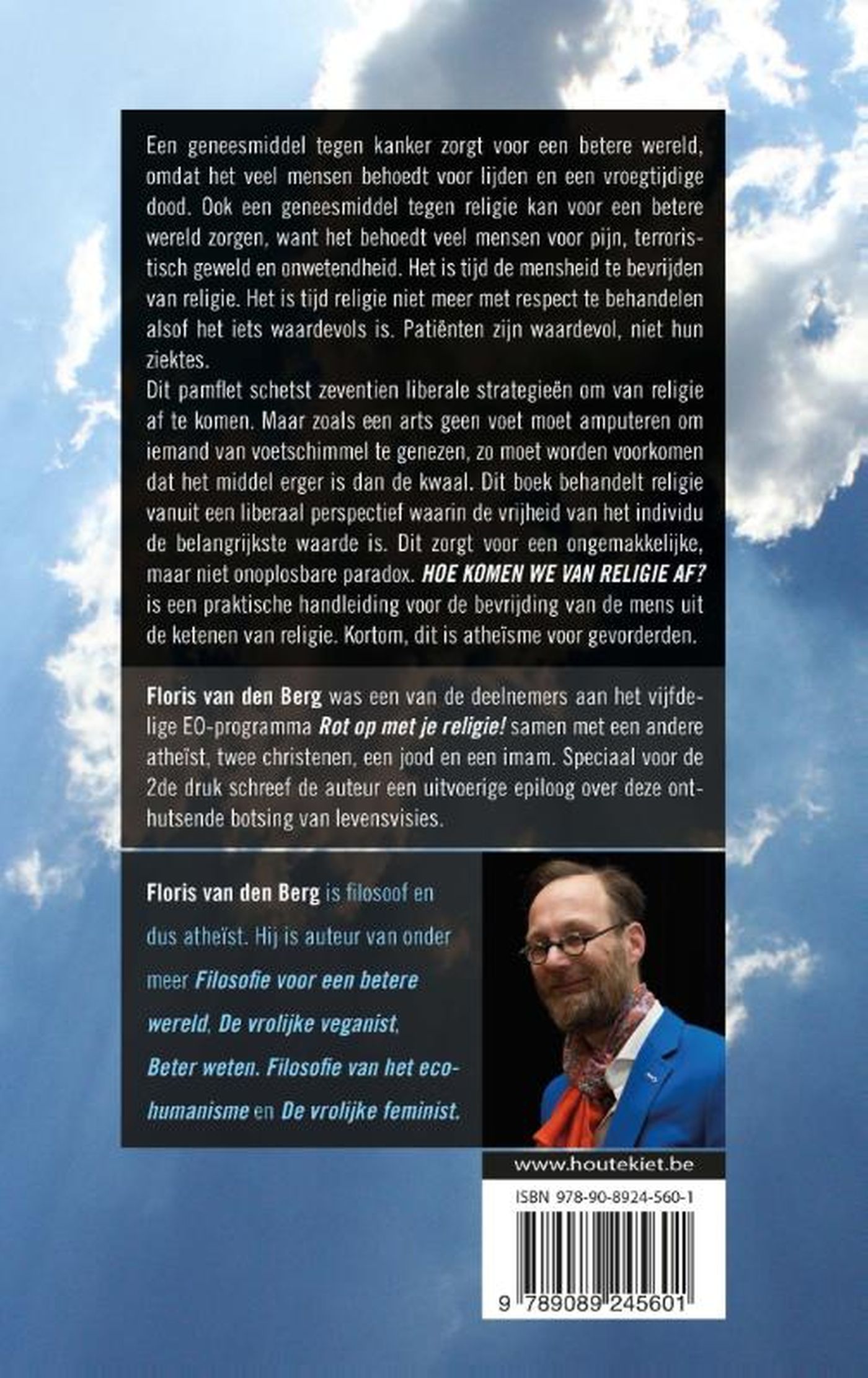 Een geneesmiddel tegen kanker zorgt voor een betere wereld, omdat het veel mensen behoedt voor lijden en een vroegtijdige dood. Ook een geneesmiddel tegen religie kan voor een betere wereld zorgen, want het behoedt veel mensen voor pijn, terroristisch geweld en onwetendheid. Het is tijd de mensheid te bevrijden van religie. Het is tijd religie niet meer met respect te behandelen alsof het iets waardevols is. Patiënten zijn waardevol, niet hun ziektes.

Dit pamflet schetst zeventien liberale strategieën om van religie af te komen. Maar zoals een arts geen voet moet amputeren om iemand van voetschimmel te genezen, zo moet worden voorkomen dat het middel erger is dan de kwaal. Dit boek behandelt religie vanuit een liberaal perspectief waarin de vrijheid van het individu de belangrijkste waarde is. Dit zorgt voor een ongemakkelijke, maar niet onoplosbare paradox. HOE KOMEN WE VAN RELIGIE AF? is een praktische handleiding voor de bevrijding van de mens uit de ketenen van religie. Kortom, dit is atheïsme voor gevorderden.

Floris van den Berg was een van de deelnemers aan het vijfdelige EO-programma Rot op met je religie! samen met een andere atheïst, twee christenen, een jood en een imam. Speciaal voor de 2de druk schreef de auteur een uitvoerige epiloog over deze onthutsende botsing van levensvisies.

Floris van den Berg is filosoof en dus atheïst. Hij is auteur van onder meer Filosofie voor een betere wereld, De vrolijke veganist, Beter weten. Filosofie van het ecohumanisme en De vrolijke feminist.

www.houtekiet.be

ISBN 978-90-8924-560-1

9 789089 245601